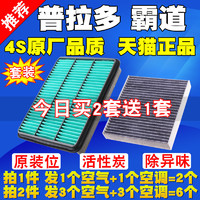 推荐

普拉多 霸道

4S原厂品质 天猫正品

套装

今日买2套送1套

原装位 活性炭 除异味

拍1件 发1个空气+1个空调=2个
拍2件 发3个空气+3个空调=6个